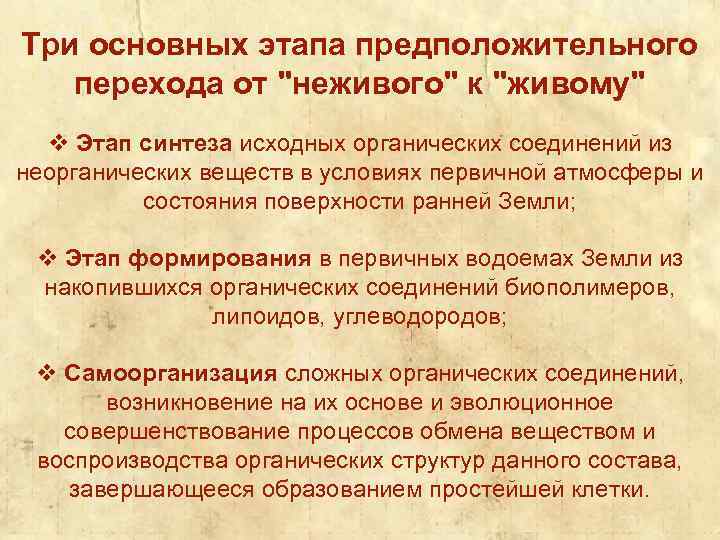 Три основных этапа предположительного перехода от "неживого" к "живому"

❖ Этап синтеза исходных органических соединений из неорганических веществ в условиях первичной атмосферы и состояния поверхности ранней Земли;

❖ Этап формирования в первичных водоемах Земли из накопившихся органических соединений биополимеров, липоидов, углеводородов;

❖ Самоорганизация сложных органических соединений, возникновение на их основе и эволюционное совершенствование процессов обмена веществом и воспроизводства органических структур данного состава, завершающееся образованием простейшей клетки.